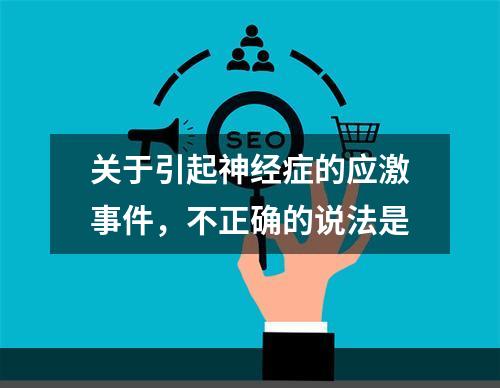 SEO

关于引起神经症的应激事件，不正确的说法是